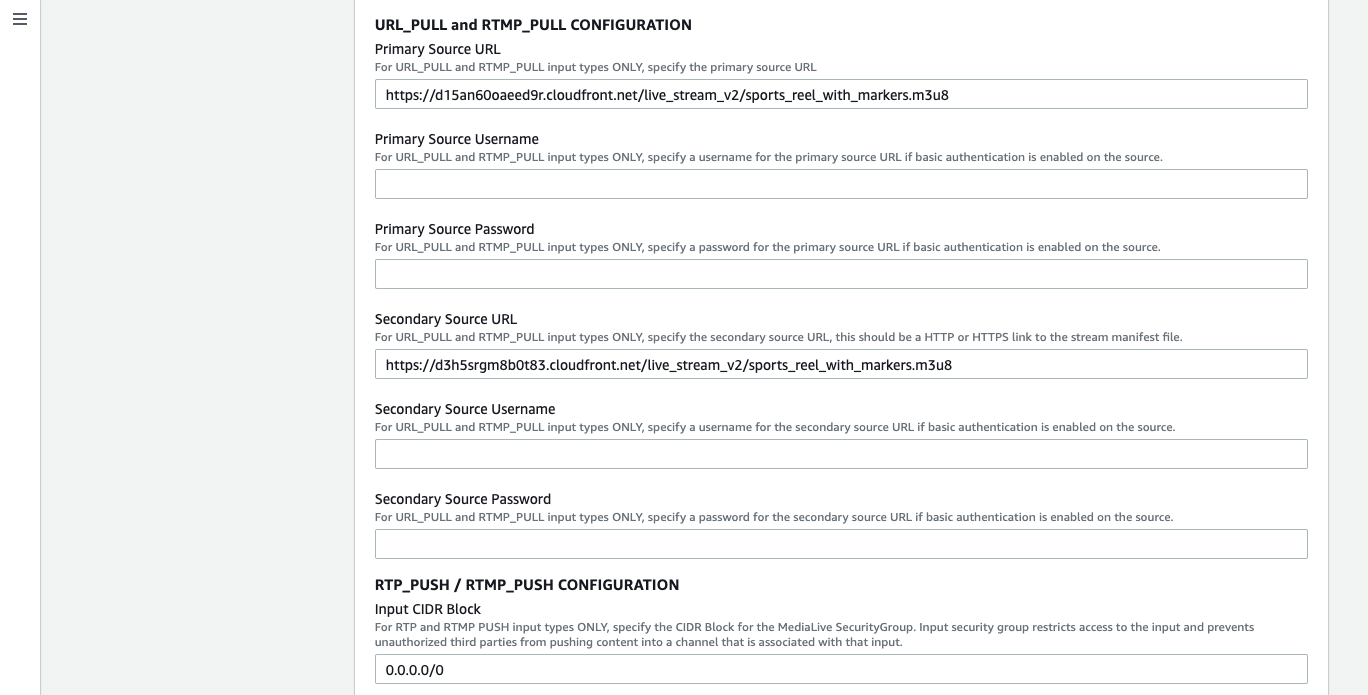 URL_PULL and RTMP_PULL CONFIGURATION

Primary Source URL
For URL_PULL and RTMP_PULL input types ONLY, specify the primary source URL

https://d15an60oaeed9r.cloudfront.net/live_stream_v2/sports_reel_with_markers.m3u8

Primary Source Username
For URL_PULL and RTMP_PULL input types ONLY, specify a username for the primary source URL if basic authentication is enabled on the source.

Primary Source Password
For URL_PULL and RTMP_PULL input types ONLY, specify a password for the primary source URL if basic authentication is enabled on the source.

Secondary Source URL
For URL_PULL and RTMP_PULL input types ONLY, specify the secondary source URL, this should be a HTTP or HTTPS link to the stream manifest file.

https://d3h5srgm8b0t83.cloudfront.net/live_stream_v2/sports_reel_with_markers.m3u8

Secondary Source Username
For URL_PULL and RTMP_PULL input types ONLY, specify a username for the secondary source URL if basic authentication is enabled on the source.

Secondary Source Password
For URL_PULL and RTMP_PULL input types ONLY, specify a password for the secondary source URL if basic authentication is enabled on the source.

RTP_PUSH / RTMP_PUSH CONFIGURATION

Input CIDR Block
For RTP and RTMP PUSH input types ONLY, specify the CIDR Block for the MediaLive SecurityGroup. Input security group restricts access to the input and prevents unauthorized third parties from pushing content into a channel that is associated with that input.

0.0.0.0/0